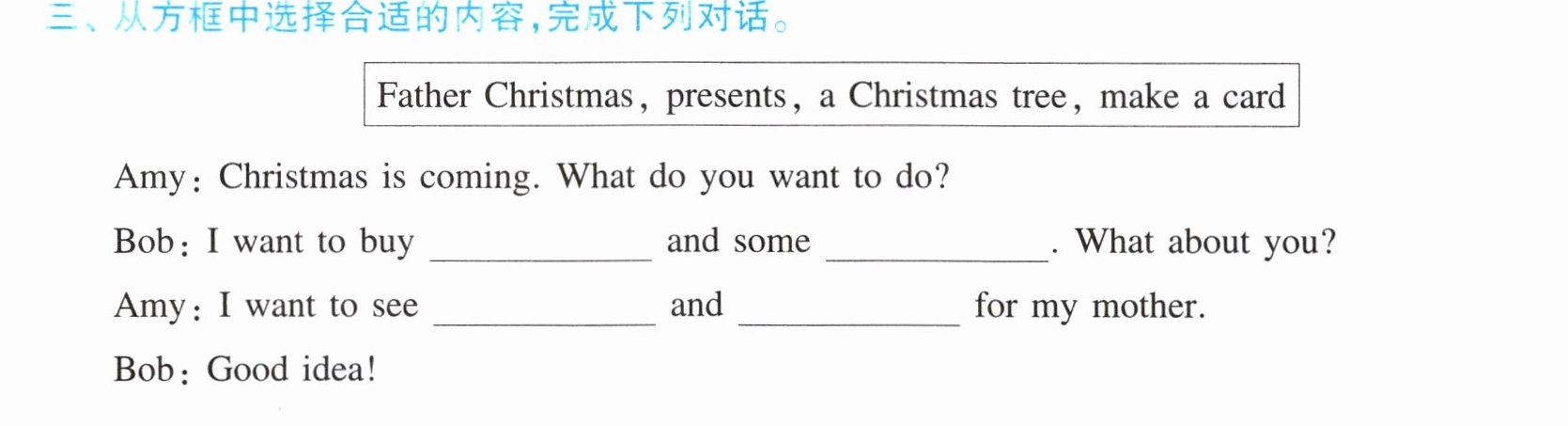 三、从方框中选择合适的内容,完成下列对话。

Father Christmas, presents, a Christmas tree, make a card

Amy: Christmas is coming. What do you want to do?

Bob: I want to buy ____ and some ____. What about you?

Amy: I want to see ____ and ____ for my mother.

Bob: Good idea!